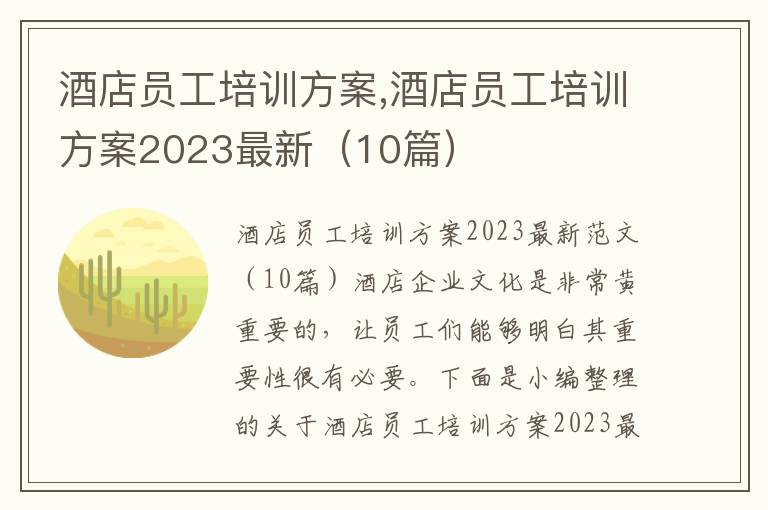 酒店员工培训方案,酒店员工培训方案2023最新（10篇）

酒店员工培训方案2023最新范文（10篇）酒店企业文化是非常黄重要的，让员工们能够明白其重要性很有必要。下面是小编整理的关于酒店员工培训方案2023最